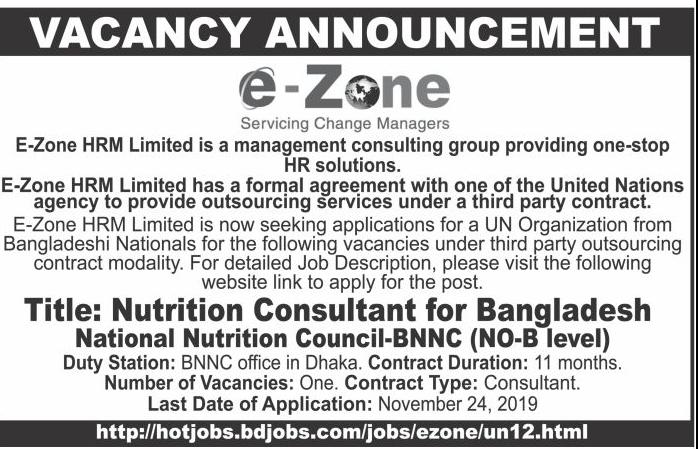 VACANCY ANNOUNCEMENT

e-Zone

Servicing Change Managers

E-Zone HRM Limited is a management consulting group providing one-stop HR solutions.

E-Zone HRM Limited has a formal agreement with one of the United Nations agency to provide outsourcing services under a third party contract.

E-Zone HRM Limited is now seeking applications for a UN Organization from Bangladeshi Nationals for the following vacancies under third party outsourcing contract modality. For detailed Job Description, please visit the following website link to apply for the post.

Title: Nutrition Consultant for Bangladesh

National Nutrition Council-BNNC (NO-B level)

Duty Station: BNNC office in Dhaka. Contract Duration: 11 months.

Number of Vacancies: One. Contract Type: Consultant.

Last Date of Application: November 24, 2019

http://hotjobs.bdjobs.com/jobs/ezone/un12.html